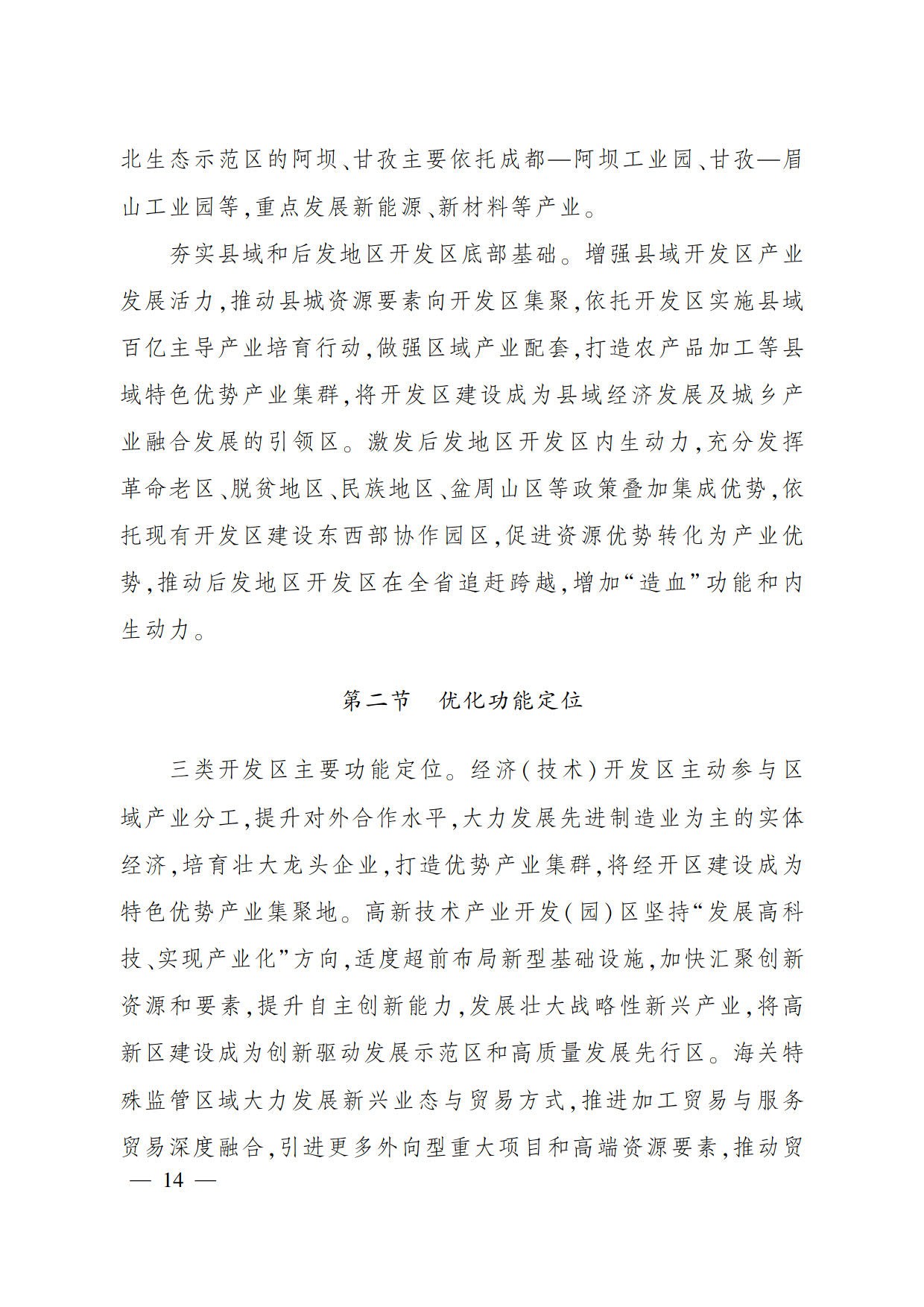 北生态示范区的阿坝、甘孜主要依托成都—阿坝工业园、甘孜—眉山工业园等,重点发展新能源、新材料等产业。

夯实县域和后发地区开发区底部基础。增强县域开发区产业发展活力,推动县城资源要素向开发区集聚,依托开发区实施县域百亿主导产业培育行动,做强区域产业配套,打造农产品加工等县域特色优势产业集群,将开发区建设成为县域经济发展及城乡产业融合发展的引领区。激发后发地区开发区内生动力,充分发挥革命老区、脱贫地区、民族地区、盆周山区等政策叠加集成优势,依托现有开发区建设东西部协作园区,促进资源优势转化为产业优势,推动后发地区开发区在全省追赶跨越,增加“造血”功能和内生动力。

第二节　优化功能定位

三类开发区主要功能定位。经济(技术)开发区主动参与区域产业分工,提升对外合作水平,大力发展先进制造业为主的实体经济,培育壮大龙头企业,打造优势产业集群,将经开区建设成为特色优势产业集聚地。高新技术产业开发(园)区坚持“发展高科技、实现产业化”方向,适度超前布局新型基础设施,加快汇聚创新资源和要素,提升自主创新能力,发展壮大战略性新兴产业,将高新区建设成为创新驱动发展示范区和高质量发展先行区。海关特殊监管区域大力发展新兴业态与贸易方式,推进加工贸易与服务贸易深度融合,引进更多外向型重大项目和高端资源要素,推动贸

— 14 —